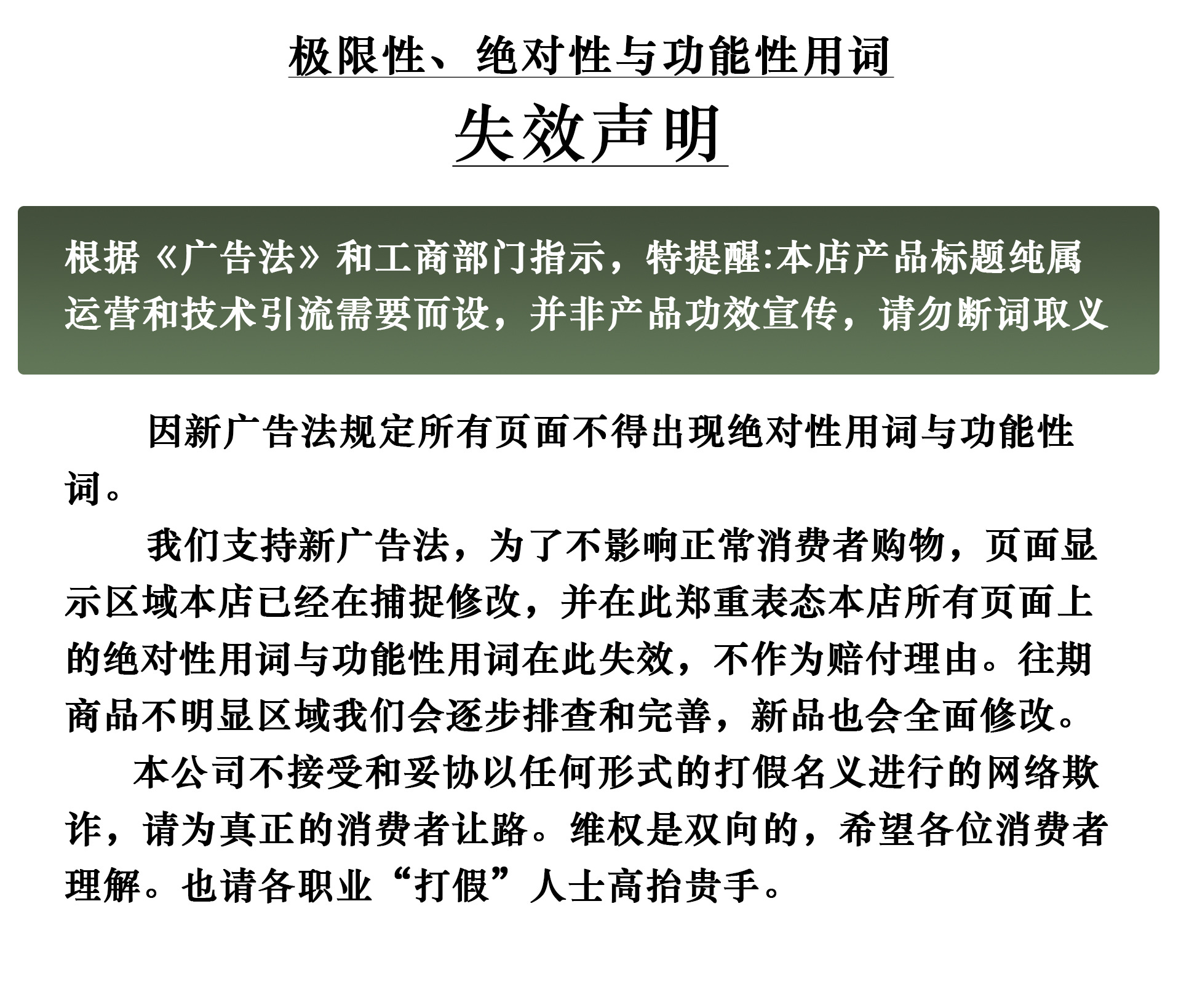 极限性、绝对性与功能性用词

失效声明

根据《广告法》和工商部门指示，特提醒:本店产品标题纯属运营和技术引流需要而设，并非产品功效宣传，请勿断词取义

因新广告法规定所有页面不得出现绝对性用词与功能性词。

我们支持新广告法，为了不影响正常消费者购物，页面显示区域本店已经在捕捉修改，并在此郑重表态本店所有页面上的绝对性用词与功能性用词在此失效，不作为赔付理由。往期商品不明显区域我们会逐步排查和完善，新品也会全面修改。

本公司不接受和妥协以任何形式的打假名义进行的网络欺诈，请为真正的消费者让路。维权是双向的，希望各位消费者理解。也请各职业“打假”人士高抬贵手。